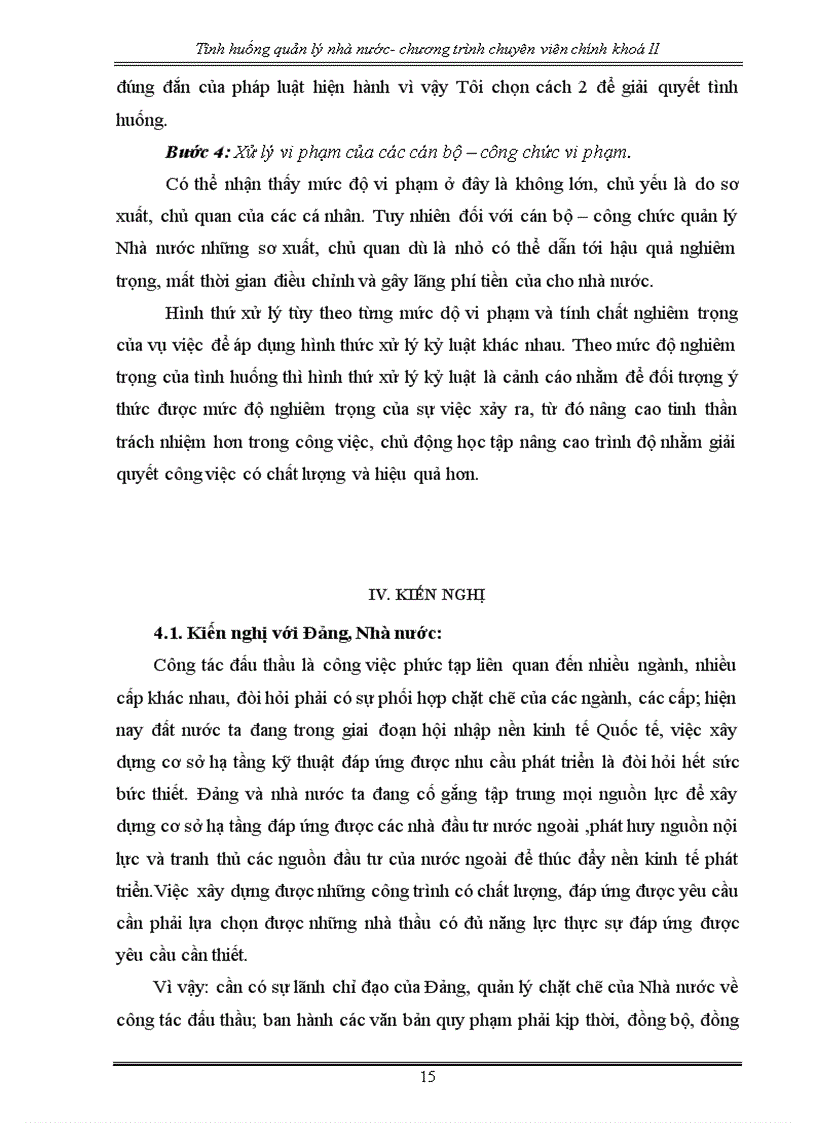 Tình huống quản lý nhà nước- chương trình chuyên viên chính khoá II

đúng đắn của pháp luật hiện hành vì vậy Tôi chọn cách 2 để giải quyết tình huống.

Bước 4: Xử lý vi phạm của các cán bộ – công chức vi phạm.

Có thể nhận thấy mức độ vi phạm ở đây là không lớn, chủ yếu là do sơ xuất, chủ quan của các cá nhân. Tuy nhiên đối với cán bộ – công chức quản lý Nhà nước những sơ xuất, chủ quan dù là nhỏ có thể dẫn tới hậu quả nghiêm trọng, mất thời gian điều chỉnh và gây lãng phí tiền của cho nhà nước.

Hình thứ xử lý tùy theo từng mức độ vi phạm và tính chất nghiêm trọng của vụ việc để áp dụng hình thức xử lý kỷ luật khác nhau. Theo mức độ nghiêm trọng của tình huống thì hình thứ xử lý kỷ luật là cảnh cáo nhằm để đối tượng ý thức được mức độ nghiêm trọng của sự việc xảy ra, từ đó nâng cao tinh thần trách nhiệm hơn trong công việc, chủ động học tập nâng cao trình độ nhằm giải quyết công việc có chất lượng và hiệu quả hơn.

IV. KIẾN NGHỊ

4.1. Kiến nghị với Đảng, Nhà nước:

Công tác đấu thầu là công việc phức tạp liên quan đến nhiều ngành, nhiều cấp khác nhau, đòi hỏi phải có sự phối hợp chặt chẽ của các ngành, các cấp; hiện nay đất nước ta đang trong giai đoạn hội nhập nền kinh tế Quốc tế, việc xây dựng cơ sở hạ tầng kỹ thuật đáp ứng được nhu cầu phát triển là đòi hỏi hết sức bức thiết. Đảng và nhà nước ta đang cố gắng tập trung mọi nguồn lực để xây dựng cơ sở hạ tầng đáp ứng được các nhà đầu tư nước ngoài ,phát huy nguồn nội lực và tranh thủ các nguồn đầu tư của nước ngoài để thúc đẩy nền kinh tế phát triển.Việc xây dựng được những công trình có chất lượng, đáp ứng được yêu cầu cần phải lựa chọn được những nhà thầu có đủ năng lực thực sự đáp ứng được yêu cầu cần thiết.

Vì vậy: cần có sự lãnh chỉ đạo của Đảng, quản lý chặt chẽ của Nhà nước về công tác đấu thầu; ban hành các văn bản quy phạm phải kịp thời, đồng bộ, đồng

15